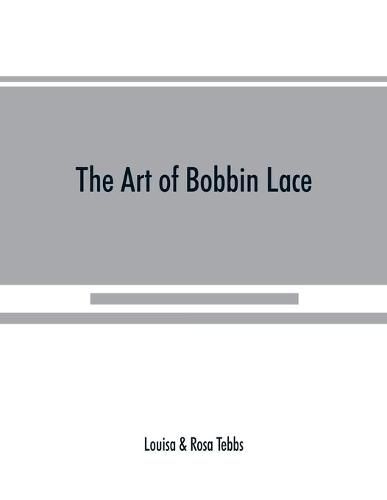 The Art of Bobbin Lace

Louisa & Rosa Tebbs